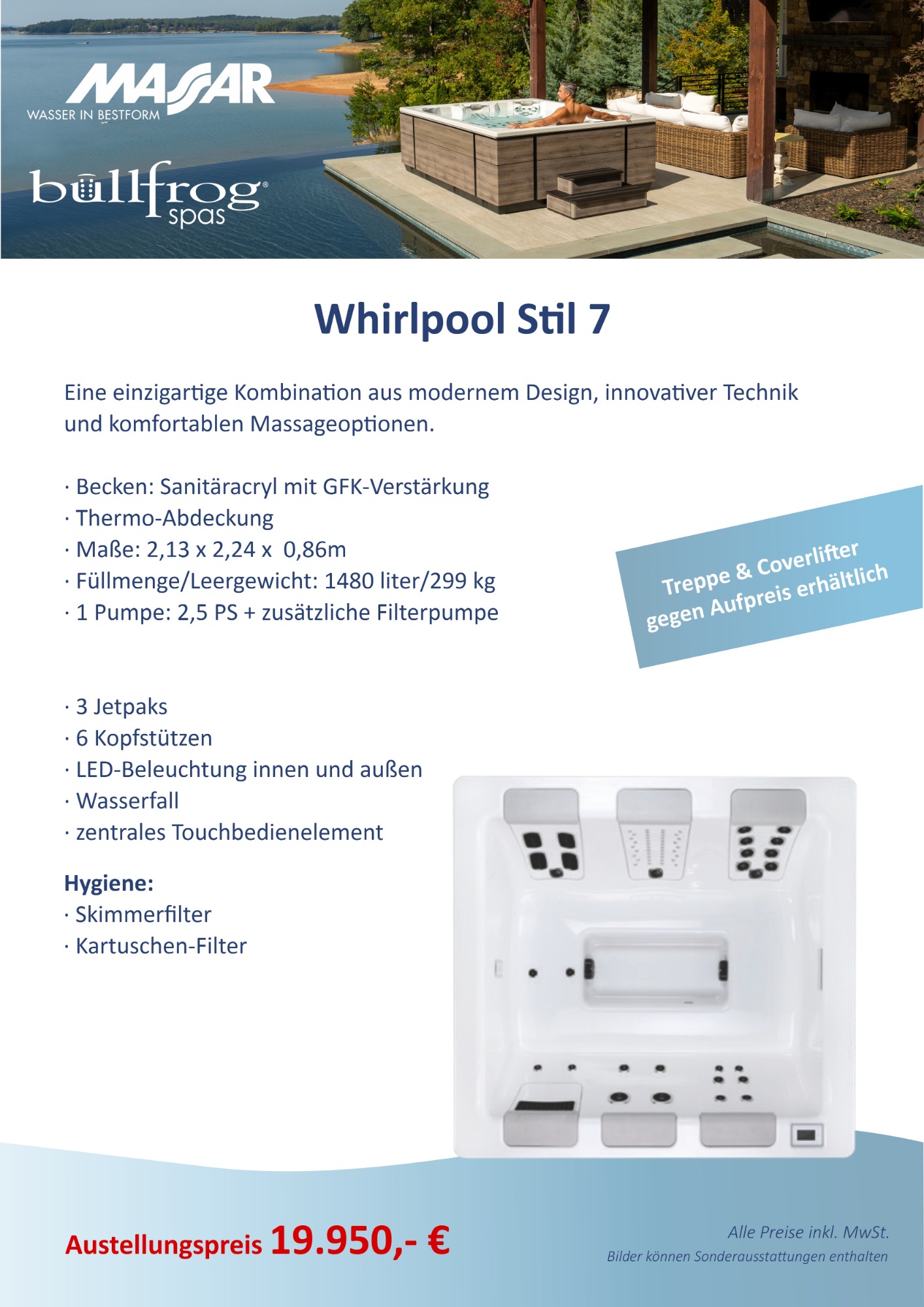 MASSAR
WASSER IN BESTFORM

bullfrog spas

Whirlpool Stil 7

Eine einzigartige Kombination aus modernem Design, innovativer Technik und komfortablen Massageoptionen.

· Becken: Sanitäracryl mit GFK-Verstärkung
· Thermo-Abdeckung
· Maße: 2,13 x 2,24 x 0,86m
· Füllmenge/Leergewicht: 1480 liter/299 kg
· 1 Pumpe: 2,5 PS + zusätzliche Filterpumpe

Treppe & Coverlifter gegen Aufpreis erhältlich

· 3 Jetpaks
· 6 Kopfstützen
· LED-Beleuchtung innen und außen
· Wasserfall
· zentrales Touchbedienelement

Hygiene:
· Skimmerfilter
· Kartuschen-Filter

Austellungspreis 19.950,- €

Alle Preise inkl. MwSt.
Bilder können Sonderausstattungen enthalten